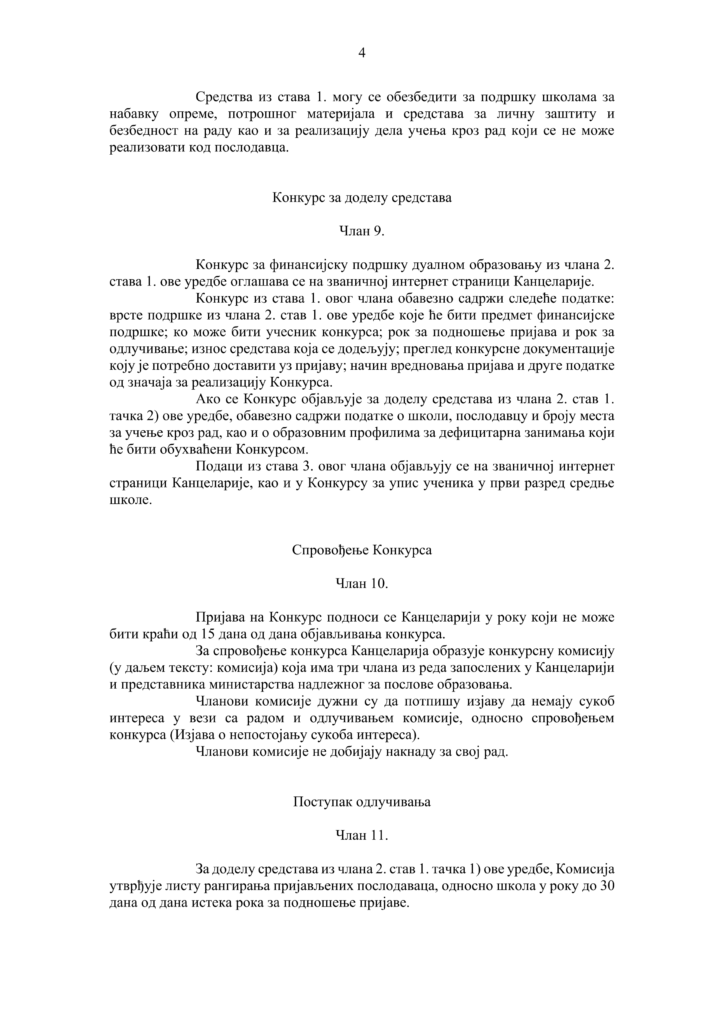 4

Средства из става 1. могу се обезбедити за подршку школама за набавку опреме, потрошног материјала и средстава за личну заштиту и безбедност на раду као и за реализацију дела учења кроз рад који се не може реализовати код послодавца.

Конкурс за доделу средстава

Члан 9.

Конкурс за финансијску подршку дуалном образовању из члана 2. става 1. ове уредбе оглашава се на званичној интернет страници Канцеларије.

Конкурс из става 1. овог члана обавезно садржи следеће податке: врсте подршке из члана 2. став 1. ове уредбе које ће бити предмет финансијске подршке; ко може бити учесник конкурса; рок за подношење пријава и рок за одлучивање; износ средстава која се додељују; преглед конкурсне документације коју је потребно доставити уз пријаву; начин вредновања пријава и друге податке од значаја за реализацију Конкурса.

Ако се Конкурс објављује за доделу средстава из члана 2. став 1. тачка 2) ове уредбе, обавезно садржи податке о школи, послодавцу и броју места за учење кроз рад, као и о образовним профилима за дефицитарна занимања који ће бити обухваћени Конкурсом.

Подаци из става 3. овог члана објављују се на званичној интернет страници Канцеларије, као и у Конкурсу за упис ученика у први разред средње школе.

Спровођење Конкурса

Члан 10.

Пријава на Конкурс подноси се Канцеларији у року који не може бити краћи од 15 дана од дана објављивања конкурса.

За спровођење конкурса Канцеларија образује конкурсну комисију (у даљем тексту: комисија) која има три члана из реда запослених у Канцеларији и представника министарства надлежног за послове образовања.

Чланови комисије дужни су да потпишу изјаву да немају сукоб интереса у вези са радом и одлучивањем комисије, односно спровођењем конкурса (Изјава о непостојању сукоба интереса).

Чланови комисије не добијају накнаду за свој рад.

Поступак одлучивања

Члан 11.

За доделу средстава из члана 2. став 1. тачка 1) ове уредбе, Комисија утврђује листу рангирања пријављених послодаваца, односно школа у року до 30 дана од дана истека рока за подношење пријаве.